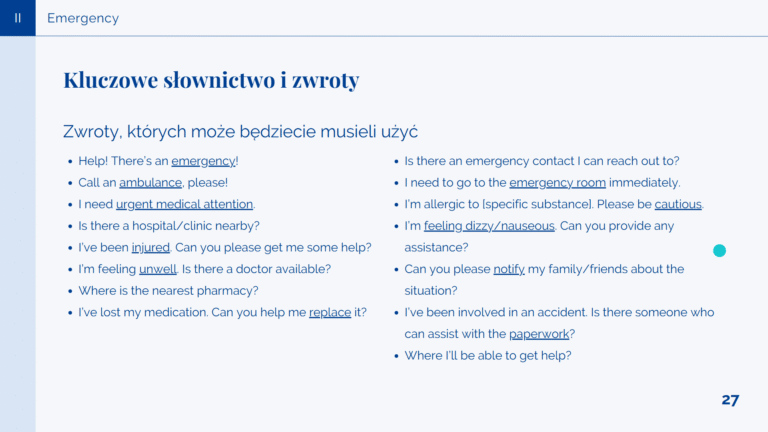 II Emergency

Kluczowe słownictwo i zwroty

Zwroty, których może będziecie musieli użyć

• Help! There's an emergency!
• Call an ambulance, please!
• I need urgent medical attention.
• Is there a hospital/clinic nearby?
• I've been injured. Can you please get me some help?
• I'm feeling unwell. Is there a doctor available?
• Where is the nearest pharmacy?
• I've lost my medication. Can you help me replace it?

• Is there an emergency contact I can reach out to?
• I need to go to the emergency room immediately.
• I'm allergic to [specific substance]. Please be cautious.
• I'm feeling dizzy/nauseous. Can you provide any assistance?
• Can you please notify my family/friends about the situation?
• I've been involved in an accident. Is there someone who can assist with the paperwork?
• Where I'll be able to get help?

27